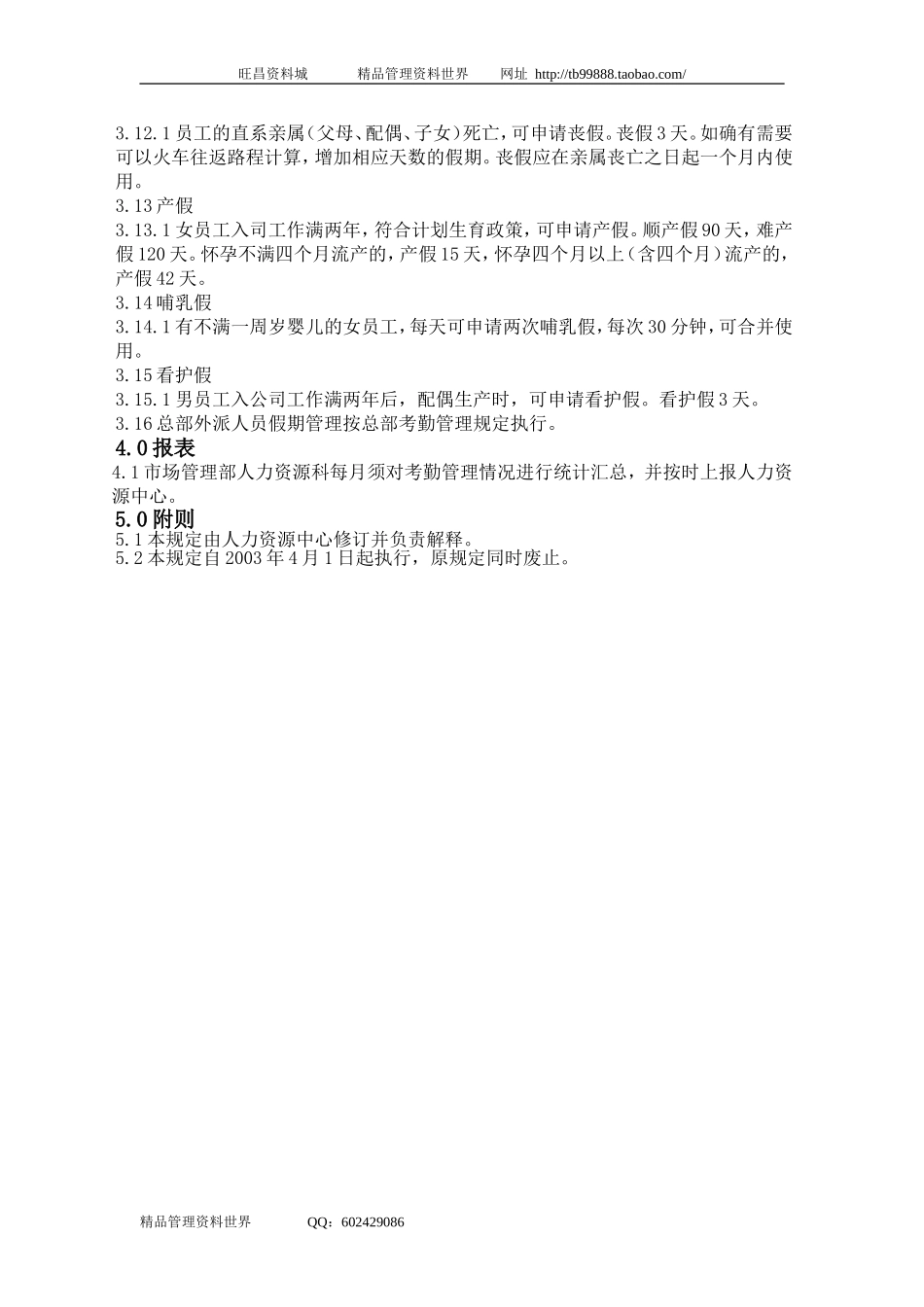 旺昌资料城　　精品管理资料世界　　网址 http://tb99888.taobao.com/

3.12.1 员工的直系亲属（父母、配偶、子女）死亡，可申请丧假。丧假 3 天。如确有需要可以火车往返路程计算，增加相应天数的假期。丧假应在亲属丧亡之日起一个月内使用。
3.13 产假
3.13.1 女员工入司工作满两年，符合计划生育政策，可申请产假。顺产假 90 天，难产假 120 天。怀孕不满四个月流产的，产假 15 天，怀孕四个月以上（含四个月）流产的，产假 42 天。
3.14 哺乳假
3.14.1 有不满一周岁婴儿的女员工，每天可申请两次哺乳假，每次 30 分钟，可合并使用。
3.15 看护假
3.15.1 男员工入公司工作满两年后，配偶生产时，可申请看护假。看护假 3 天。
3.16 总部外派人员假期管理按总部考勤管理规定执行。
4.0 报表
4.1 市场管理部人力资源科每月须对考勤管理情况进行统计汇总，并按时上报人力资源中心。
5.0 附则
5.1 本规定由人力资源中心修订并负责解释。
5.2 本规定自 2003 年 4 月 1 日起执行，原规定同时废止。

精品管理资料世界　　QQ：602429086